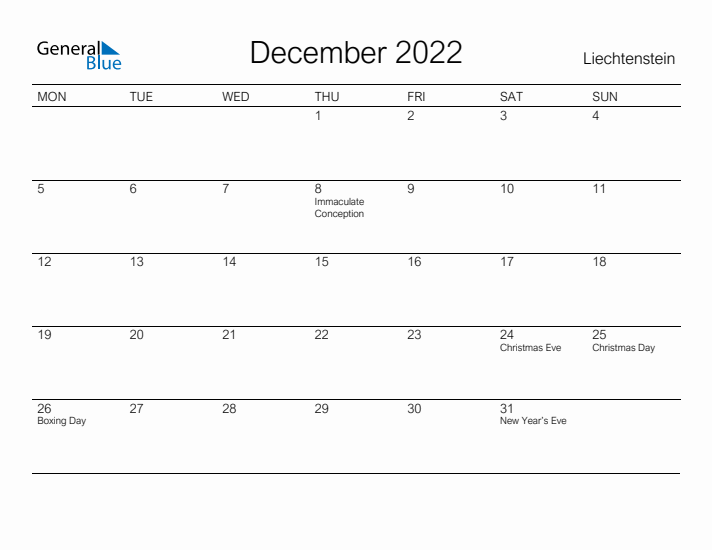 General Blue

December 2022

Liechtenstein

| MON | TUE | WED | THU | FRI | SAT | SUN |
|---|---|---|---|---|---|---|
| | | | 1 | 2 | 3 | 4 |
| 5 | 6 | 7 | 8 Immaculate Conception | 9 | 10 | 11 |
| 12 | 13 | 14 | 15 | 16 | 17 | 18 |
| 19 | 20 | 21 | 22 | 23 | 24 Christmas Eve | 25 Christmas Day |
| 26 Boxing Day | 27 | 28 | 29 | 30 | 31 New Year's Eve | |